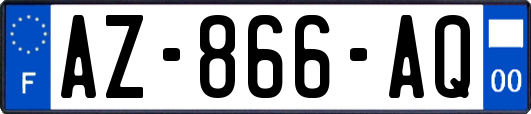 F

AZ-866-AQ

00